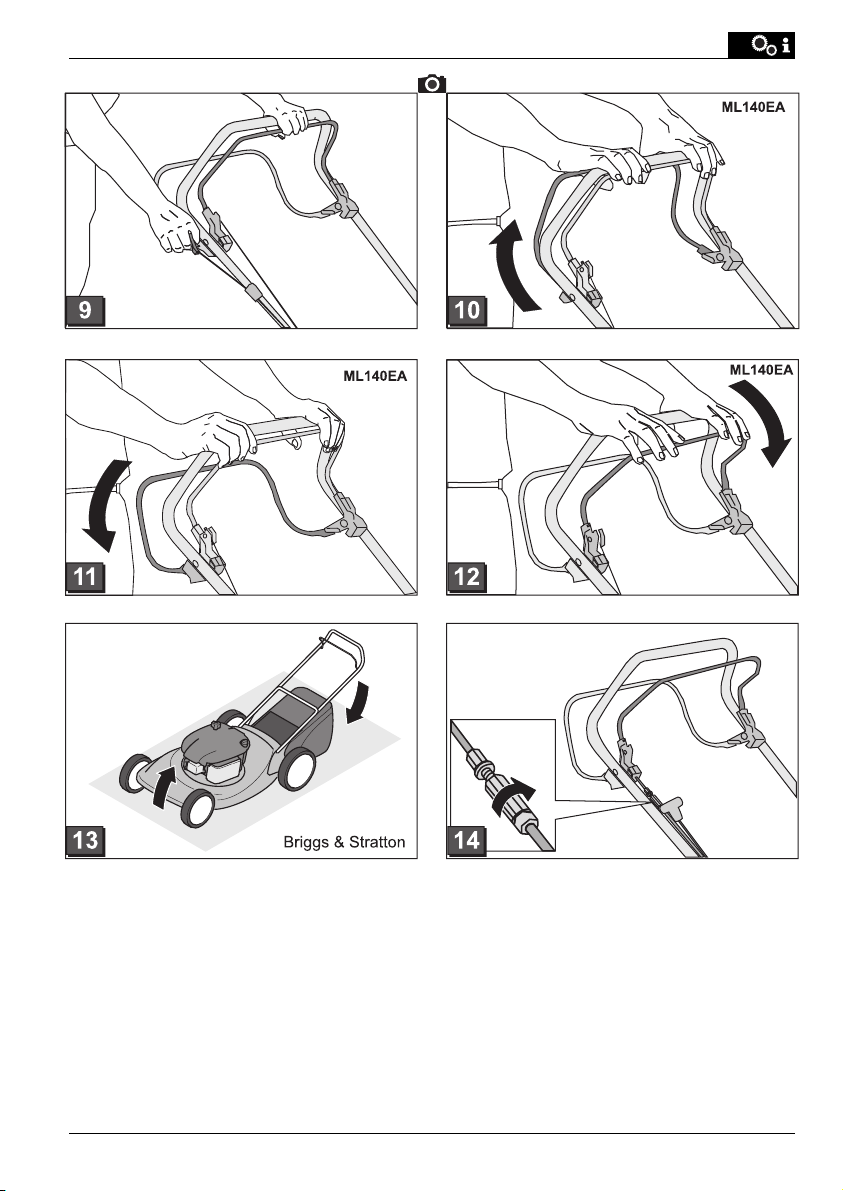 9

ML140EA

10

ML140EA

11

ML140EA

12

13

Briggs & Stratton

14